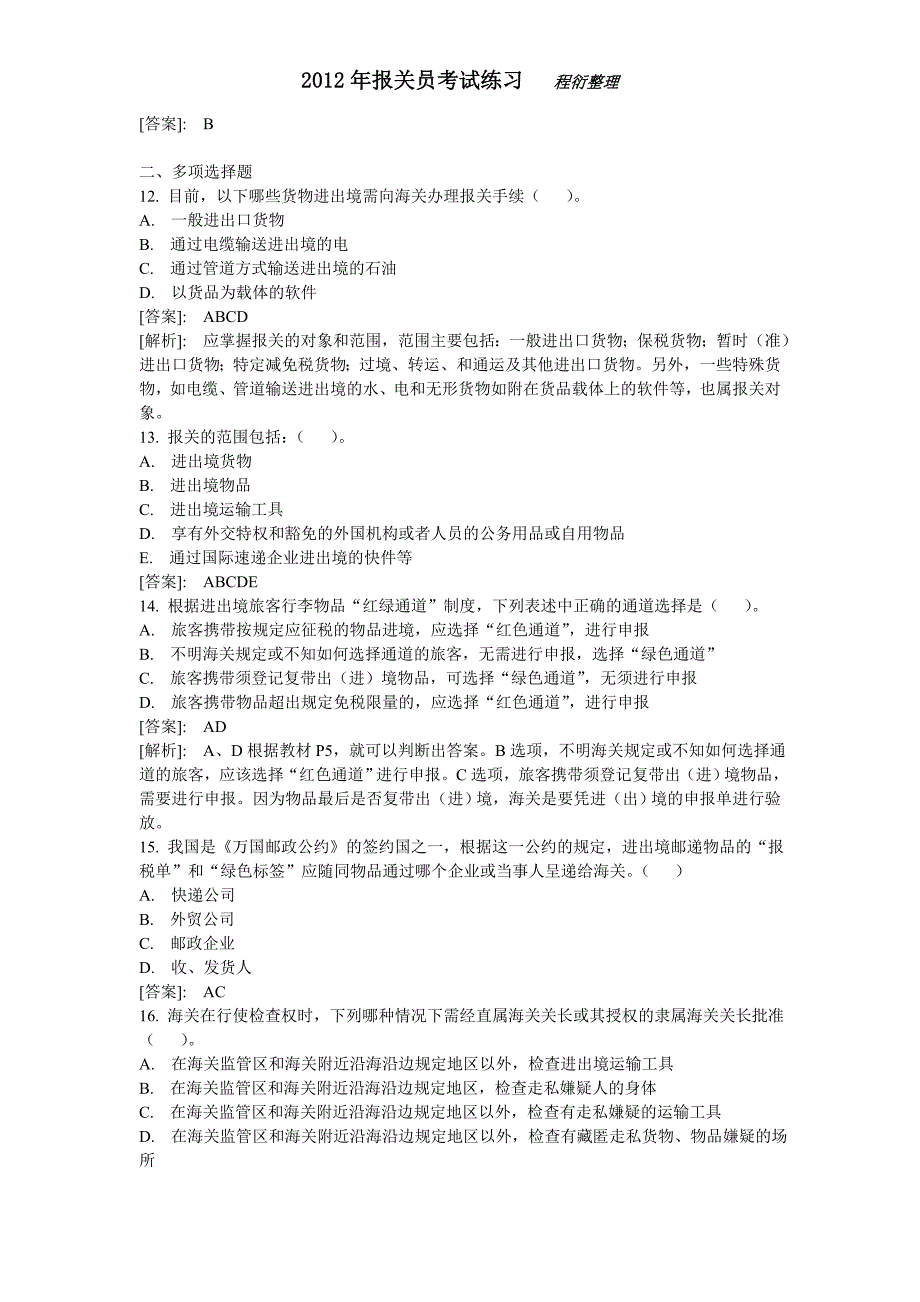 2012 年报关员考试练习　　程衍整理

[答案]:　B

二、多项选择题
12. 目前，以下哪些货物进出境需向海关办理报关手续（　　）。
A.　一般进出口货物
B.　通过电缆输送进出境的电
C.　通过管道方式输送进出境的石油
D.　以货品为载体的软件
[答案]:　ABCD
[解析]:　应掌握报关的对象和范围，范围主要包括：一般进出口货物；保税货物；暂时（准）进出口货物；特定减免税货物；过境、转运、和通运及其他进出口货物。另外，一些特殊货物，如电缆、管道输送进出境的水、电和无形货物如附在货品载体上的软件等，也属报关对象。
13. 报关的范围包括：（　　）。
A.　进出境货物
B.　进出境物品
C.　进出境运输工具
D.　享有外交特权和豁免的外国机构或者人员的公务用品或自用物品
E.　通过国际速递企业进出境的快件等
[答案]:　ABCDE
14. 根据进出境旅客行李物品“红绿通道”制度，下列表述中正确的通道选择是（　　）。
A.　旅客携带按规定应征税的物品进境，应选择“红色通道”，进行申报
B.　不明海关规定或不知如何选择通道的旅客，无需进行申报，选择“绿色通道”
C.　旅客携带须登记复带出（进）境物品，可选择“绿色通道”，无须进行申报
D.　旅客携带物品超出规定免税限量的，应选择“红色通道”，进行申报
[答案]:　AD
[解析]:　A、D 根据教材 P5，就可以判断出答案。B 选项，不明海关规定或不知如何选择通道的旅客，应该选择“红色通道”进行申报。C 选项，旅客携带须登记复带出（进）境物品，需要进行申报。因为物品最后是否复带出（进）境，海关是要凭进（出）境的申报单进行验放。
15. 我国是《万国邮政公约》的签约国之一，根据这一公约的规定，进出境邮递物品的“报税单”和“绿色标签”应随同物品通过哪个企业或当事人呈递给海关。（　　）
A.　快递公司
B.　外贸公司
C.　邮政企业
D.　收、发货人
[答案]:　AC
16. 海关在行使检查权时，下列哪种情况下需经直属海关关长或其授权的隶属海关关长批准（　　）。
A.　在海关监管区和海关附近沿海沿边规定地区以外，检查进出境运输工具
B.　在海关监管区和海关附近沿海沿边规定地区，检查走私嫌疑人的身体
C.　在海关监管区和海关附近沿海沿边规定地区以外，检查有走私嫌疑的运输工具
D.　在海关监管区和海关附近沿海沿边规定地区以外，检查有藏匿走私货物、物品嫌疑的场所